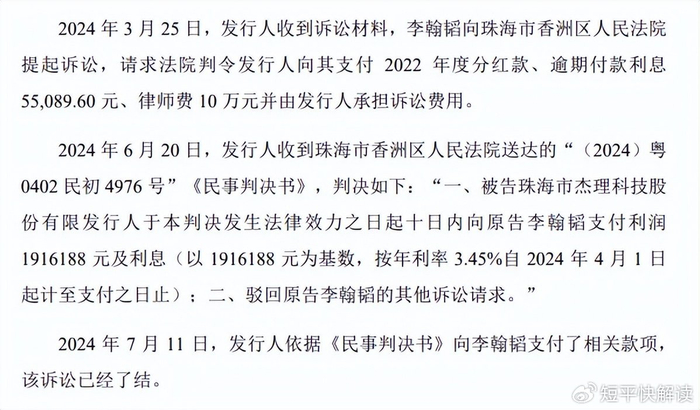 2024 年 3 月 25 日，发行人收到诉讼材料，李翰韬向珠海市香洲区人民法院提起诉讼，请求法院判令发行人向其支付 2022 年度分红款、逾期付款利息 55,089.60 元、律师费 10 万元并由发行人承担诉讼费用。

2024 年 6 月 20 日，发行人收到珠海市香洲区人民法院送达的“（2024）粤 0402 民初 4976 号”《民事判决书》，判决如下：“一、被告珠海市杰理科技股份有限发行人于本判决发生法律效力之日起十日内向原告李翰韬支付利润 1916188 元及利息（以 1916188 元为基数，按年利率 3.45%自 2024 年 4 月 1 日起计至支付之日止）；二、驳回原告李翰韬的其他诉讼请求。”

2024 年 7 月 11 日，发行人依据《民事判决书》向李翰韬支付了相关款项，该诉讼已经了结。

短平快解读